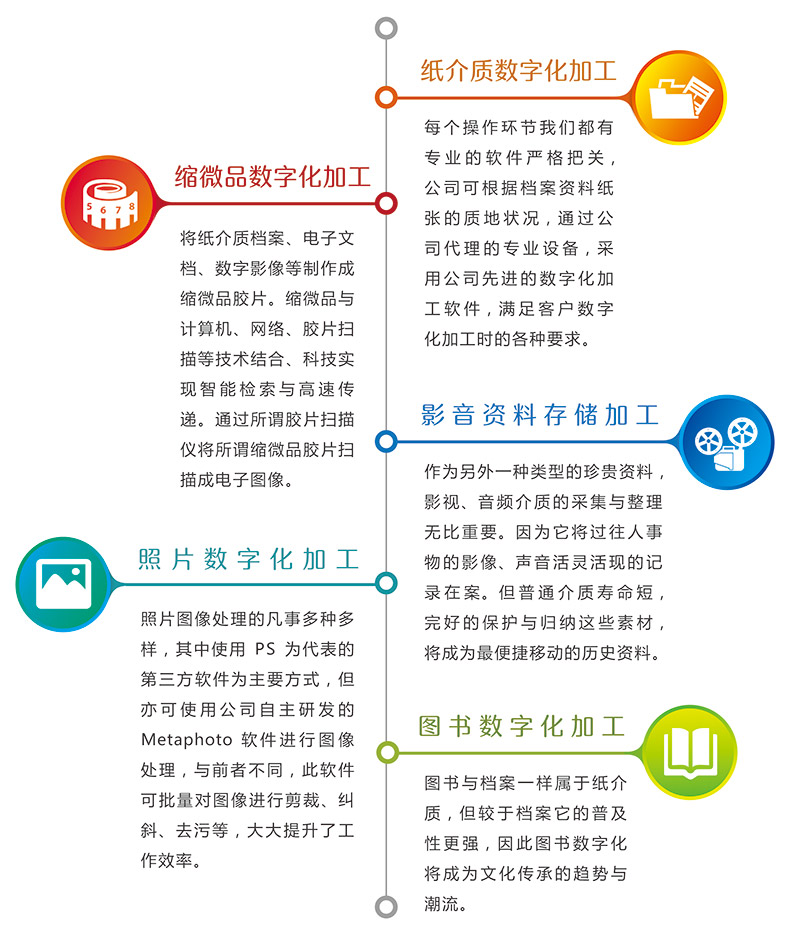 纸介质数字化加工

每个操作环节我们都有专业的软件严格把关，公司可根据档案资料纸张的质地状况，通过公司代理的专业设备，采用公司先进的数字化加工软件，满足客户数字化加工时的各种要求。

缩微品数字化加工

5 6 7 8

将纸介质档案、电子文档、数字影像等制作成缩微品胶片。缩微品与计算机、网络、胶片扫描等技术结合、科技实现智能检索与高速传递。通过所谓胶片扫描仪将所谓缩微品胶片扫描成电子图像。

影音资料存储加工

作为另外一种类型的珍贵资料，影视、音频介质的采集与整理无比重要。因为它将过往人事物的影像、声音活灵活现的记录在案。但普通介质寿命短，完好的保护与归纳这些素材，将成为最便捷移动的历史资料。

照片数字化加工

照片图像处理的凡事多种多样，其中使用 PS 为代表的第三方软件为主要方式，但亦可使用公司自主研发的 Metaphoto 软件进行图像处理，与前者不同，此软件可批量对图像进行剪裁、纠斜、去污等，大大提升了工作效率。

图书数字化加工

图书与档案一样属于纸介质，但较于档案它的普及性更强，因此图书数字化将成为文化传承的趋势与潮流。